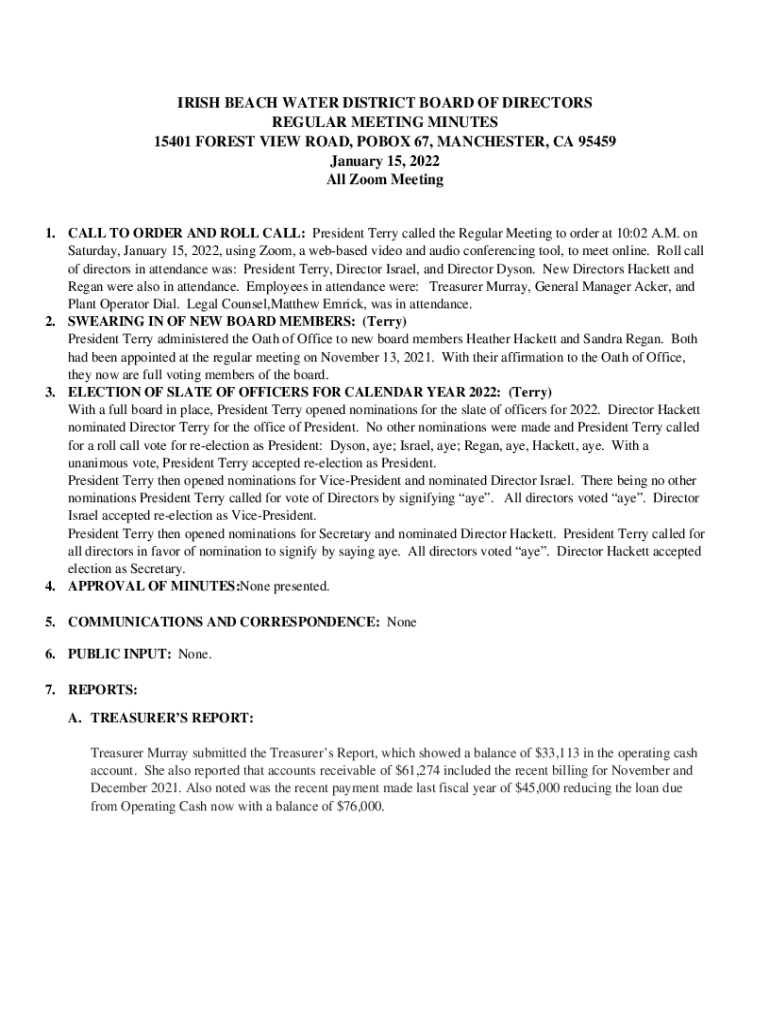 IRISH BEACH WATER DISTRICT BOARD OF DIRECTORS
REGULAR MEETING MINUTES
15401 FOREST VIEW ROAD, POBOX 67, MANCHESTER, CA 95459
January 15, 2022
All Zoom Meeting

1. CALL TO ORDER AND ROLL CALL: President Terry called the Regular Meeting to order at 10:02 A.M. on Saturday, January 15, 2022, using Zoom, a web-based video and audio conferencing tool, to meet online. Roll call of directors in attendance was: President Terry, Director Israel, and Director Dyson. New Directors Hackett and Regan were also in attendance. Employees in attendance were: Treasurer Murray, General Manager Acker, and Plant Operator Dial. Legal Counsel,Matthew Emrick, was in attendance.

2. SWEARING IN OF NEW BOARD MEMBERS: (Terry)
President Terry administered the Oath of Office to new board members Heather Hackett and Sandra Regan. Both had been appointed at the regular meeting on November 13, 2021. With their affirmation to the Oath of Office, they now are full voting members of the board.

3. ELECTION OF SLATE OF OFFICERS FOR CALENDAR YEAR 2022: (Terry)
With a full board in place, President Terry opened nominations for the slate of officers for 2022. Director Hackett nominated Director Terry for the office of President. No other nominations were made and President Terry called for a roll call vote for re-election as President: Dyson, aye; Israel, aye; Regan, aye, Hackett, aye. With a unanimous vote, President Terry accepted re-election as President.
President Terry then opened nominations for Vice-President and nominated Director Israel. There being no other nominations President Terry called for vote of Directors by signifying “aye”. All directors voted “aye”. Director Israel accepted re-election as Vice-President.
President Terry then opened nominations for Secretary and nominated Director Hackett. President Terry called for all directors in favor of nomination to signify by saying aye. All directors voted “aye”. Director Hackett accepted election as Secretary.

4. APPROVAL OF MINUTES:None presented.

5. COMMUNICATIONS AND CORRESPONDENCE: None

6. PUBLIC INPUT: None.

7. REPORTS:

A. TREASURER’S REPORT:

Treasurer Murray submitted the Treasurer’s Report, which showed a balance of $33,113 in the operating cash account. She also reported that accounts receivable of $61,274 included the recent billing for November and December 2021. Also noted was the recent payment made last fiscal year of $45,000 reducing the loan due from Operating Cash now with a balance of $76,000.